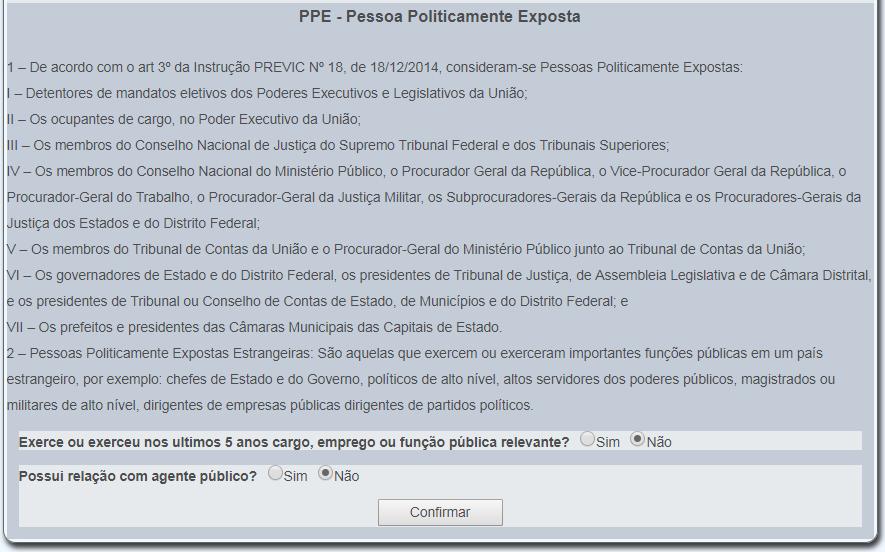 PPE - Pessoa Politicamente Exposta

1 – De acordo com o art 3º da Instrução PREVIC Nº 18, de 18/12/2014, consideram-se Pessoas Politicamente Expostas:
I – Detentores de mandatos eletivos dos Poderes Executivos e Legislativos da União;
II – Os ocupantes de cargo, no Poder Executivo da União;
III – Os membros do Conselho Nacional de Justiça do Supremo Tribunal Federal e dos Tribunais Superiores;
IV – Os membros do Conselho Nacional do Ministério Público, o Procurador Geral da República, o Vice-Procurador Geral da República, o Procurador-Geral do Trabalho, o Procurador-Geral da Justiça Militar, os Subprocuradores-Gerais da República e os Procuradores-Gerais da Justiça dos Estados e do Distrito Federal;
V – Os membros do Tribunal de Contas da União e o Procurador-Geral do Ministério Público junto ao Tribunal de Contas da União;
VI – Os governadores de Estado e do Distrito Federal, os presidentes de Tribunal de Justiça, de Assembleia Legislativa e de Câmara Distrital, e os presidentes de Tribunal ou Conselho de Contas de Estado, de Municípios e do Distrito Federal; e
VII – Os prefeitos e presidentes das Câmaras Municipais das Capitais de Estado.
2 – Pessoas Politicamente Expostas Estrangeiras: São aquelas que exercem ou exerceram importantes funções públicas em um país estrangeiro, por exemplo: chefes de Estado e do Governo, políticos de alto nível, altos servidores dos poderes públicos, magistrados ou militares de alto nível, dirigentes de empresas públicas dirigentes de partidos políticos.

Exerce ou exerceu nos ultimos 5 anos cargo, emprego ou função pública relevante? Sim Não

Possui relação com agente público? Sim Não

Confirmar